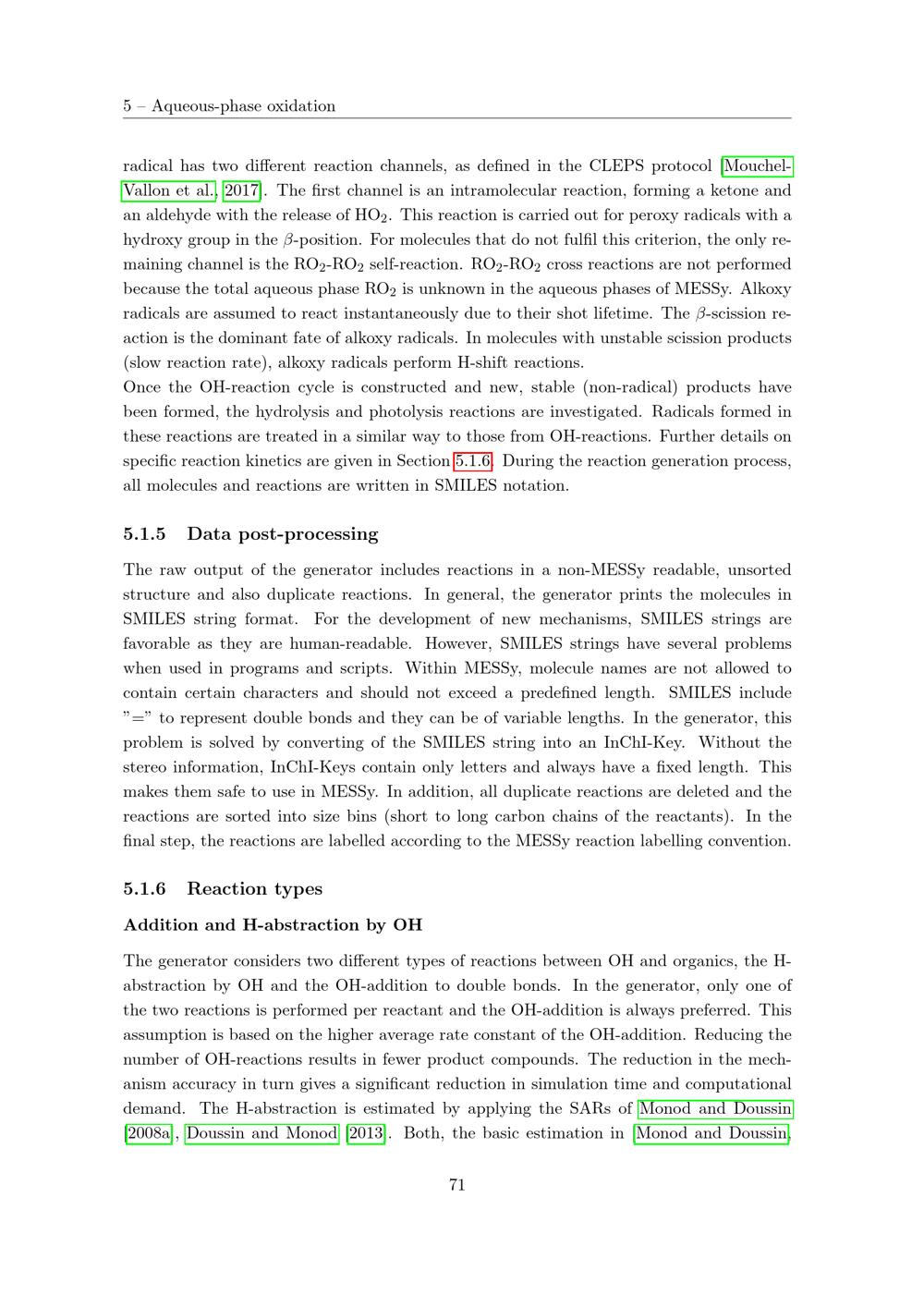 5 – Aqueous-phase oxidation

radical has two different reaction channels, as defined in the CLEPS protocol [Mouchel-Vallon et al., 2017]. The first channel is an intramolecular reaction, forming a ketone and an aldehyde with the release of $HO_2$. This reaction is carried out for peroxy radicals with a hydroxy group in the $\beta$-position. For molecules that do not fulfil this criterion, the only remaining channel is the $RO_2$-$RO_2$ self-reaction. $RO_2$-$RO_2$ cross reactions are not performed because the total aqueous phase $RO_2$ is unknown in the aqueous phases of MESSy. Alkoxy radicals are assumed to react instantaneously due to their shot lifetime. The $\beta$-scission reaction is the dominant fate of alkoxy radicals. In molecules with unstable scission products (slow reaction rate), alkoxy radicals perform H-shift reactions.
Once the OH-reaction cycle is constructed and new, stable (non-radical) products have been formed, the hydrolysis and photolysis reactions are investigated. Radicals formed in these reactions are treated in a similar way to those from OH-reactions. Further details on specific reaction kinetics are given in Section 5.1.6. During the reaction generation process, all molecules and reactions are written in SMILES notation.

5.1.5 Data post-processing

The raw output of the generator includes reactions in a non-MESSy readable, unsorted structure and also duplicate reactions. In general, the generator prints the molecules in SMILES string format. For the development of new mechanisms, SMILES strings are favorable as they are human-readable. However, SMILES strings have several problems when used in programs and scripts. Within MESSy, molecule names are not allowed to contain certain characters and should not exceed a predefined length. SMILES include "=" to represent double bonds and they can be of variable lengths. In the generator, this problem is solved by converting of the SMILES string into an InChI-Key. Without the stereo information, InChI-Keys contain only letters and always have a fixed length. This makes them safe to use in MESSy. In addition, all duplicate reactions are deleted and the reactions are sorted into size bins (short to long carbon chains of the reactants). In the final step, the reactions are labelled according to the MESSy reaction labelling convention.

5.1.6 Reaction types

Addition and H-abstraction by OH

The generator considers two different types of reactions between OH and organics, the H-abstraction by OH and the OH-addition to double bonds. In the generator, only one of the two reactions is performed per reactant and the OH-addition is always preferred. This assumption is based on the higher average rate constant of the OH-addition. Reducing the number of OH-reactions results in fewer product compounds. The reduction in the mechanism accuracy in turn gives a significant reduction in simulation time and computational demand. The H-abstraction is estimated by applying the SARs of Monod and Doussin [2008a], Doussin and Monod [2013]. Both, the basic estimation in [Monod and Doussin,

71